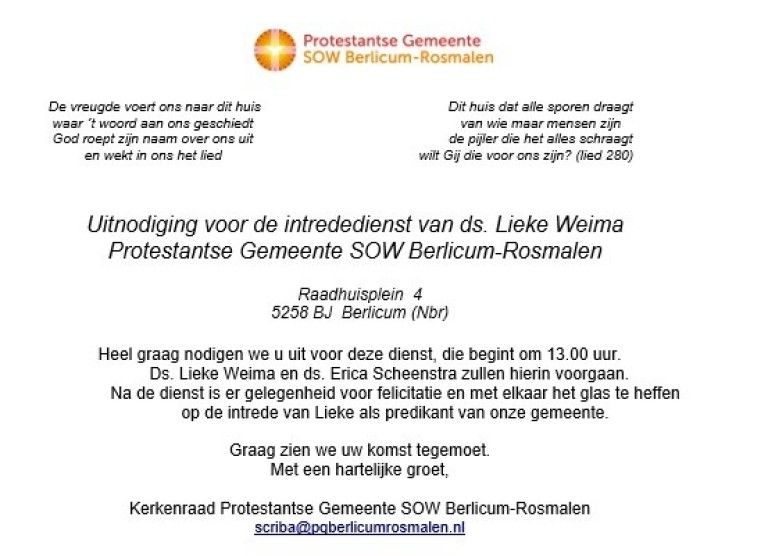 Protestantse Gemeente
SOW Berlicum-Rosmalen

De vreugde voert ons naar dit huis
waar 't woord aan ons geschiedt
God roept zijn naam over ons uit
en wekt in ons het lied

Dit huis dat alle sporen draagt
van wie maar mensen zijn
de pijler die het alles schraagt
wilt Gij die voor ons zijn? (lied 280)

Uitnodiging voor de intrededienst van ds. Lieke Weima
Protestantse Gemeente SOW Berlicum-Rosmalen

Raadhuisplein 4
5258 BJ Berlicum (Nbr)

Heel graag nodigen we u uit voor deze dienst, die begint om 13.00 uur.
Ds. Lieke Weima en ds. Erica Scheenstra zullen hierin voorgaan.
Na de dienst is er gelegenheid voor felicitatie en met elkaar het glas te heffen op de intrede van Lieke als predikant van onze gemeente.

Graag zien we uw komst tegemoet.
Met een hartelijke groet,

Kerkenraad Protestantse Gemeente SOW Berlicum-Rosmalen
scriba@pgberlicumrosmalen.nl